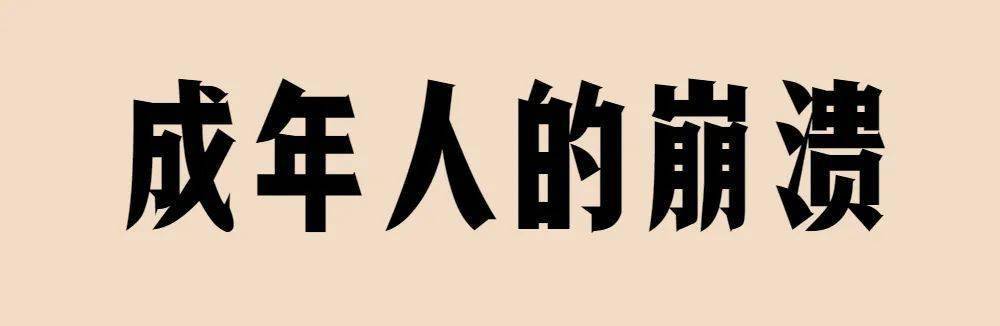 成年人的崩溃